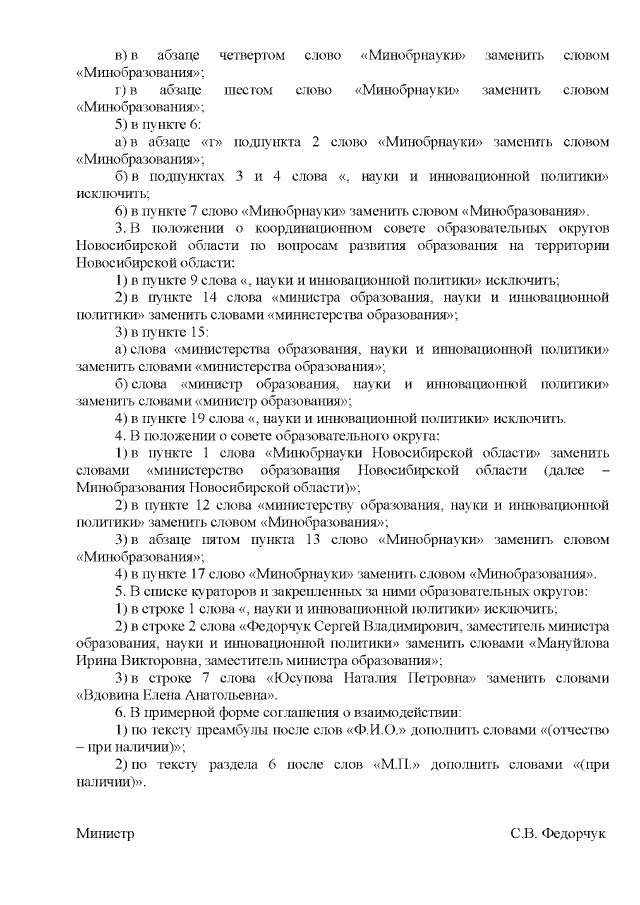 в) в абзаце четвертом слово «Минобрнауки» заменить словом «Минобразования»;

г) в абзаце шестом слово «Минобрнауки» заменить словом «Минобразования»;

5) в пункте 6:

а) в абзаце «г» подпункта 2 слово «Минобрнауки» заменить словом «Минобразования»;

б) в подпунктах 3 и 4 слова «, науки и инновационной политики» исключить;

6) в пункте 7 слово «Минобрнауки» заменить словом «Минобразования».

3. В положении о координационном совете образовательных округов Новосибирской области по вопросам развития образования на территории Новосибирской области:

1) в пункте 9 слова «, науки и инновационной политики» исключить;

2) в пункте 14 слова «министра образования, науки и инновационной политики» заменить словами «министерства образования»;

3) в пункте 15:

а) слова «министерства образования, науки и инновационной политики» заменить словами «министерства образования»;

б) слова «министр образования, науки и инновационной политики» заменить словами «министр образования»;

4) в пункте 19 слова «, науки и инновационной политики» исключить.

4. В положении о совете образовательного округа:

1) в пункте 1 слова «Минобрнауки Новосибирской области» заменить словами «министерство образования Новосибирской области (далее – Минобразования Новосибирской области)»;

2) в пункте 12 слова «министерству образования, науки и инновационной политики» заменить словом «Минобразования»;

3) в абзаце пятом пункта 13 слово «Минобрнауки» заменить словом «Минобразования»;

4) в пункте 17 слово «Минобрнауки» заменить словом «Минобразования».

5. В списке кураторов и закрепленных за ними образовательных округов:

1) в строке 1 слова «, науки и инновационной политики» исключить;

2) в строке 2 слова «Федорчук Сергей Владимирович, заместитель министра образования, науки и инновационной политики» заменить словами «Мануйлова Ирина Викторовна, заместитель министра образования»;

3) в строке 7 слова «Юсупова Наталия Петровна» заменить словами «Вдовина Елена Анатольевна».

6. В примерной форме соглашения о взаимодействии:

1) по тексту преамбулы после слов «Ф.И.О.» дополнить словами «(отчество – при наличии)»;

2) по тексту раздела 6 после слов «М.П.» дополнить словами «(при наличии)».

Министр С.В. Федорчук